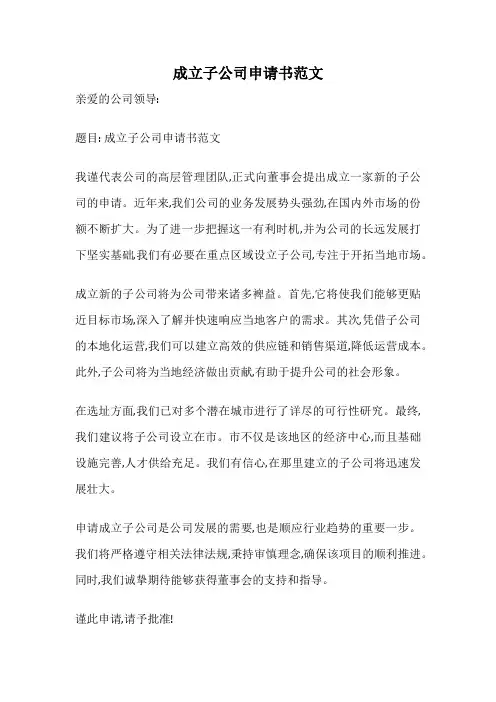 成立子公司申请书范文

亲爱的公司领导:

题目: 成立子公司申请书范文

我谨代表公司的高层管理团队,正式向董事会提出成立一家新的子公司的申请。近年来,我们公司的业务发展势头强劲,在国内外市场的份额不断扩大。为了进一步把握这一有利时机,并为公司的长远发展打下坚实基础,我们有必要在重点区域设立子公司,专注于开拓当地市场。

成立新的子公司将为公司带来诸多裨益。首先,它将使我们能够更贴近目标市场,深入了解并快速响应当地客户的需求。其次,凭借子公司的本地化运营,我们可以建立高效的供应链和销售渠道,降低运营成本。此外,子公司将为当地经济做出贡献,有助于提升公司的社会形象。

在选址方面,我们已对多个潜在城市进行了详尽的可行性研究。最终,我们建议将子公司设立在市。市不仅是该地区的经济中心,而且基础设施完善,人才供给充足。我们有信心,在那里建立的子公司将迅速发展壮大。

申请成立子公司是公司发展的需要,也是顺应行业趋势的重要一步。我们将严格遵守相关法律法规,秉持审慎理念,确保该项目的顺利推进。同时,我们诚挚期待能够获得董事会的支持和指导。

谨此申请,请予批准!